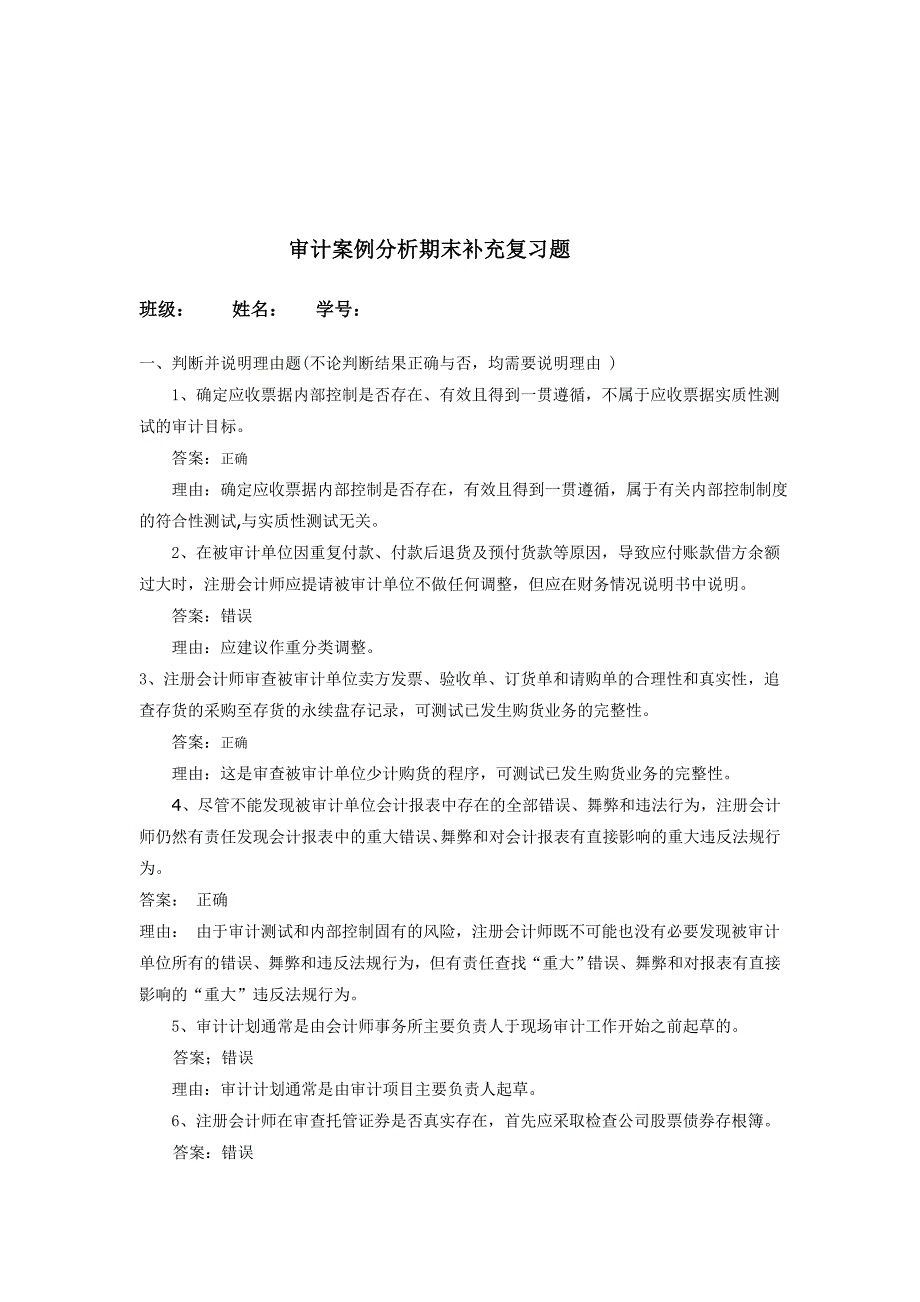 审计案例分析期末补充复习题

班级：　　姓名：　　学号：

一、判断并说明理由题(不论判断结果正确与否，均需要说明理由 )

1、确定应收票据内部控制是否存在、有效且得到一贯遵循，不属于应收票据实质性测试的审计目标。

答案：正确

理由：确定应收票据内部控制是否存在，有效且得到一贯遵循，属于有关内部控制制度的符合性测试,与实质性测试无关。

2、在被审计单位因重复付款、付款后退货及预付货款等原因，导致应付账款借方余额过大时，注册会计师应提请被审计单位不做任何调整，但应在财务情况说明书中说明。

答案：错误

理由：应建议作重分类调整。

3、注册会计师审查被审计单位卖方发票、验收单、订货单和请购单的合理性和真实性，追查存货的采购至存货的永续盘存记录，可测试已发生购货业务的完整性。

答案：正确

理由：这是审查被审计单位少计购货的程序，可测试已发生购货业务的完整性。

4、尽管不能发现被审计单位会计报表中存在的全部错误、舞弊和违法行为，注册会计师仍然有责任发现会计报表中的重大错误、舞弊和对会计报表有直接影响的重大违反法规行为。

答案：　正确

理由：　由于审计测试和内部控制固有的风险，注册会计师既不可能也没有必要发现被审计单位所有的错误、舞弊和违反法规行为，但有责任查找“重大”错误、舞弊和对报表有直接影响的“重大”违反法规行为。

5、审计计划通常是由会计师事务所主要负责人于现场审计工作开始之前起草的。

答案：错误

理由：审计计划通常是由审计项目主要负责人起草。

6、注册会计师在审查托管证券是否真实存在，首先应采取检查公司股票债券存根簿。

答案：错误